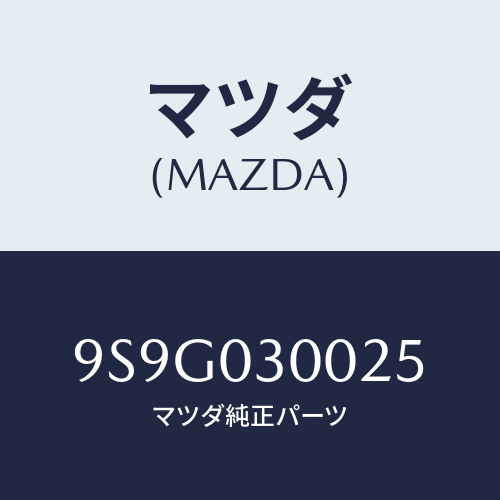 マツダ
(MAZDA)

9S9G030025
マツダ純正パーツ